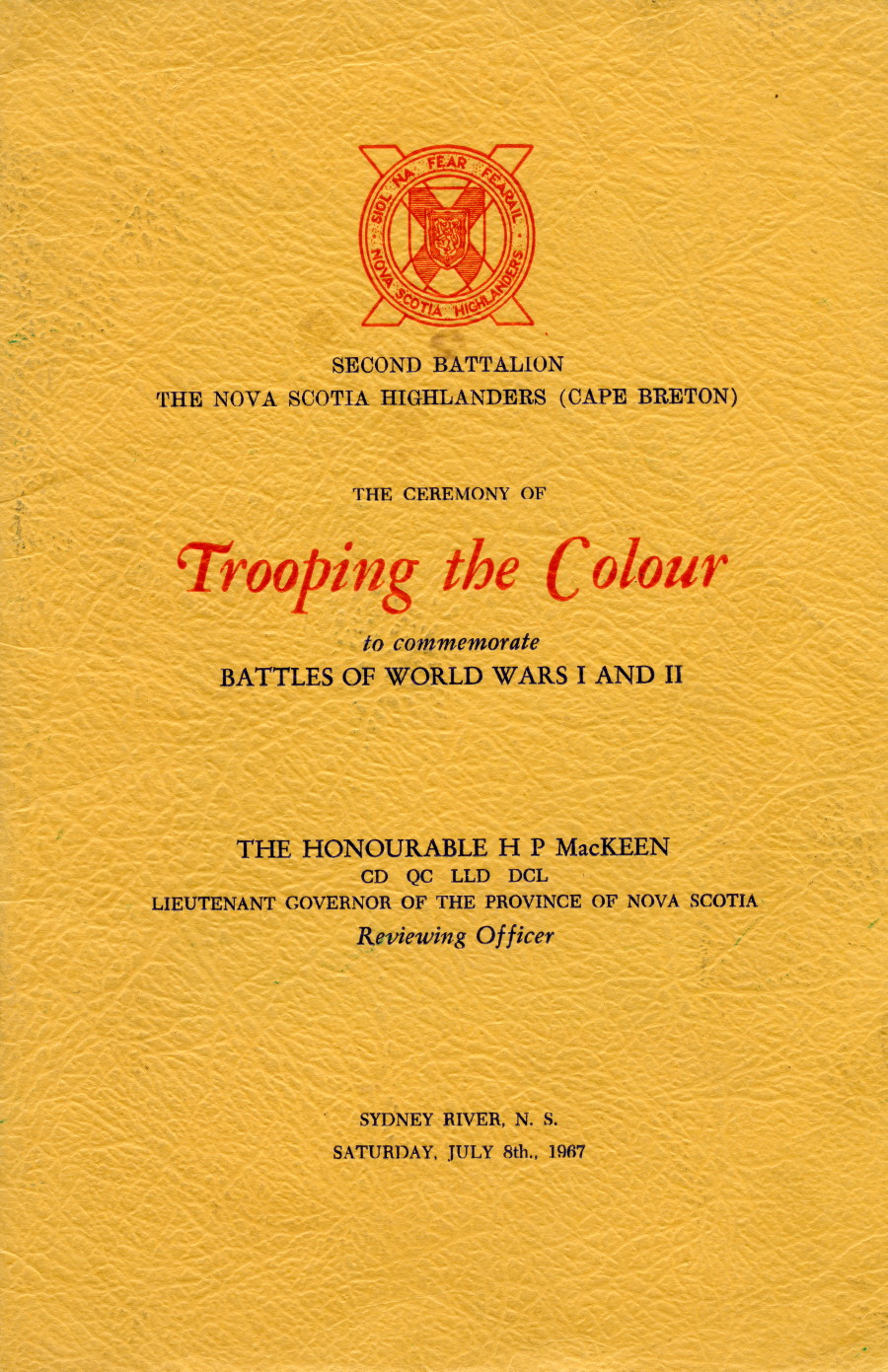 SIOL NA FEAR FEARAIL
NOVA SCOTIA HIGHLANDERS

SECOND BATTALION
THE NOVA SCOTIA HIGHLANDERS (CAPE BRETON)

THE CEREMONY OF

Trooping the Colour

to commemorate
BATTLES OF WORLD WARS I AND II

THE HONOURABLE H P MacKEEN
CD QC LLD DCL
LIEUTENANT GOVERNOR OF THE PROVINCE OF NOVA SCOTIA
Reviewing Officer

SYDNEY RIVER, N. S.
SATURDAY, JULY 8th., 1967